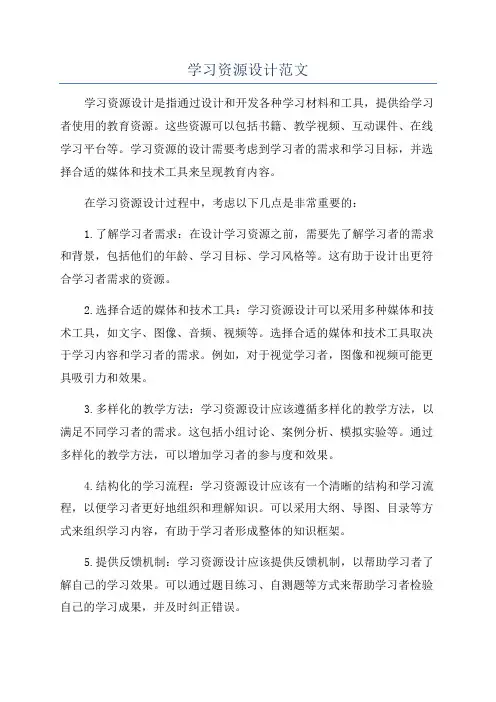 学习资源设计范文

学习资源设计是指通过设计和开发各种学习材料和工具，提供给学习者使用的教育资源。这些资源可以包括书籍、教学视频、互动课件、在线学习平台等。学习资源的设计需要考虑到学习者的需求和学习目标，并选择合适的媒体和技术工具来呈现教育内容。

在学习资源设计过程中，考虑以下几点是非常重要的：

1.了解学习者需求：在设计学习资源之前，需要先了解学习者的需求和背景，包括他们的年龄、学习目标、学习风格等。这有助于设计出更符合学习者需求的资源。

2.选择合适的媒体和技术工具：学习资源设计可以采用多种媒体和技术工具，如文字、图像、音频、视频等。选择合适的媒体和技术工具取决于学习内容和学习者的需求。例如，对于视觉学习者，图像和视频可能更具吸引力和效果。

3.多样化的教学方法：学习资源设计应该遵循多样化的教学方法，以满足不同学习者的需求。这包括小组讨论、案例分析、模拟实验等。通过多样化的教学方法，可以增加学习者的参与度和效果。

4.结构化的学习流程：学习资源设计应该有一个清晰的结构和学习流程，以便学习者更好地组织和理解知识。可以采用大纲、导图、目录等方式来组织学习内容，有助于学习者形成整体的知识框架。

5.提供反馈机制：学习资源设计应该提供反馈机制，以帮助学习者了解自己的学习效果。可以通过题目练习、自测题等方式来帮助学习者检验自己的学习成果，并及时纠正错误。